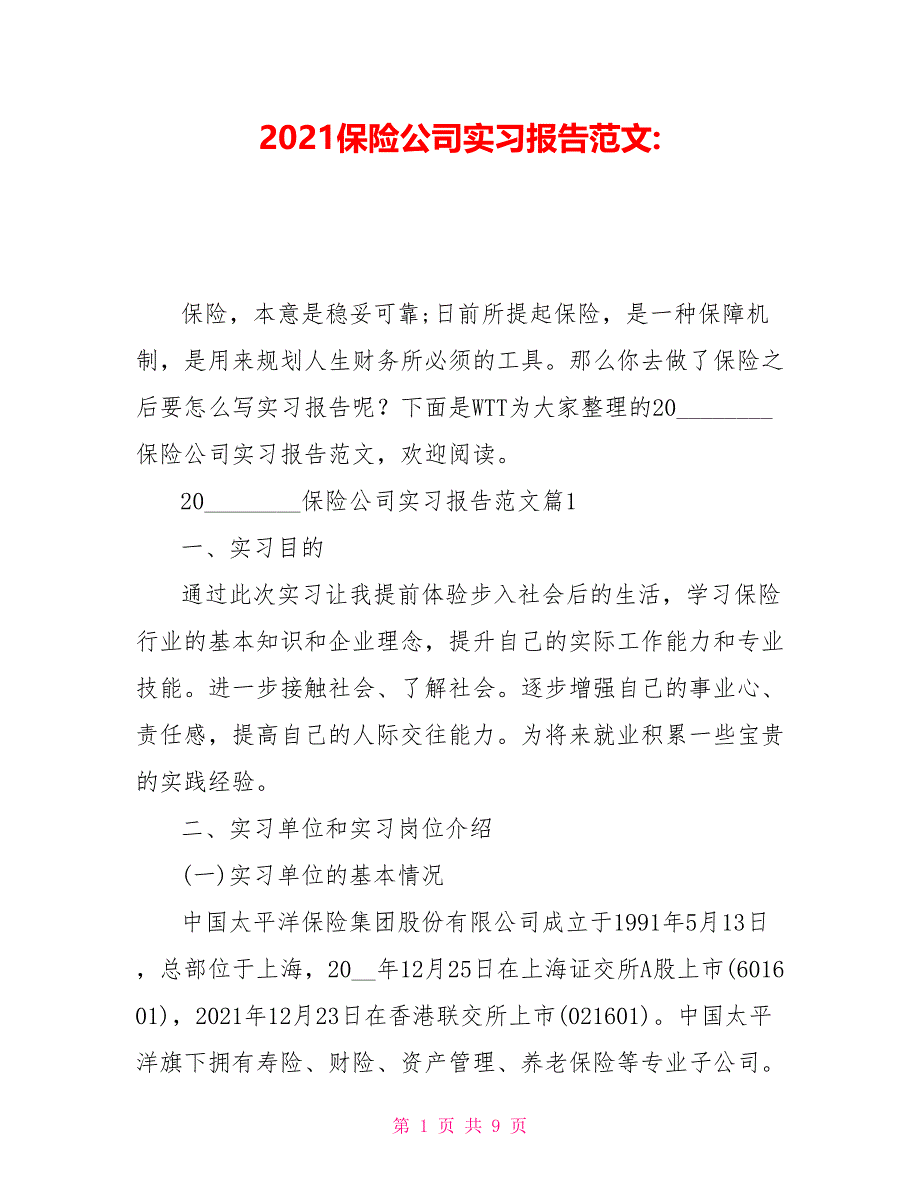 2021保险公司实习报告范文:

保险，本意是稳妥可靠;日前所提起保险，是一种保障机制，是用来规划人生财务所必须的工具。那么你去做了保险之后要怎么写实习报告呢？下面是WTT为大家整理的20________保险公司实习报告范文，欢迎阅读。

20________保险公司实习报告范文篇1

一、实习目的

通过此次实习让我提前体验步入社会后的生活，学习保险行业的基本知识和企业理念，提升自己的实际工作能力和专业技能。进一步接触社会、了解社会。逐步增强自己的事业心、责任感，提高自己的人际交往能力。为将来就业积累一些宝贵的实践经验。

二、实习单位和实习岗位介绍

(一)实习单位的基本情况

中国太平洋保险集团股份有限公司成立于1991年5月13日，总部位于上海，20__年12月25日在上海证交所A股上市(601601)，2021年12月23日在香港联交所上市(021601)。中国太平洋旗下拥有寿险、财险、资产管理、养老保险等专业子公司。

第 1 页 共 9 页